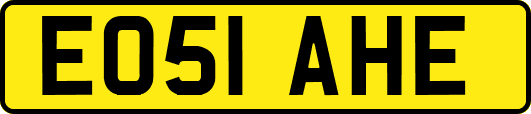 EO51 AHE